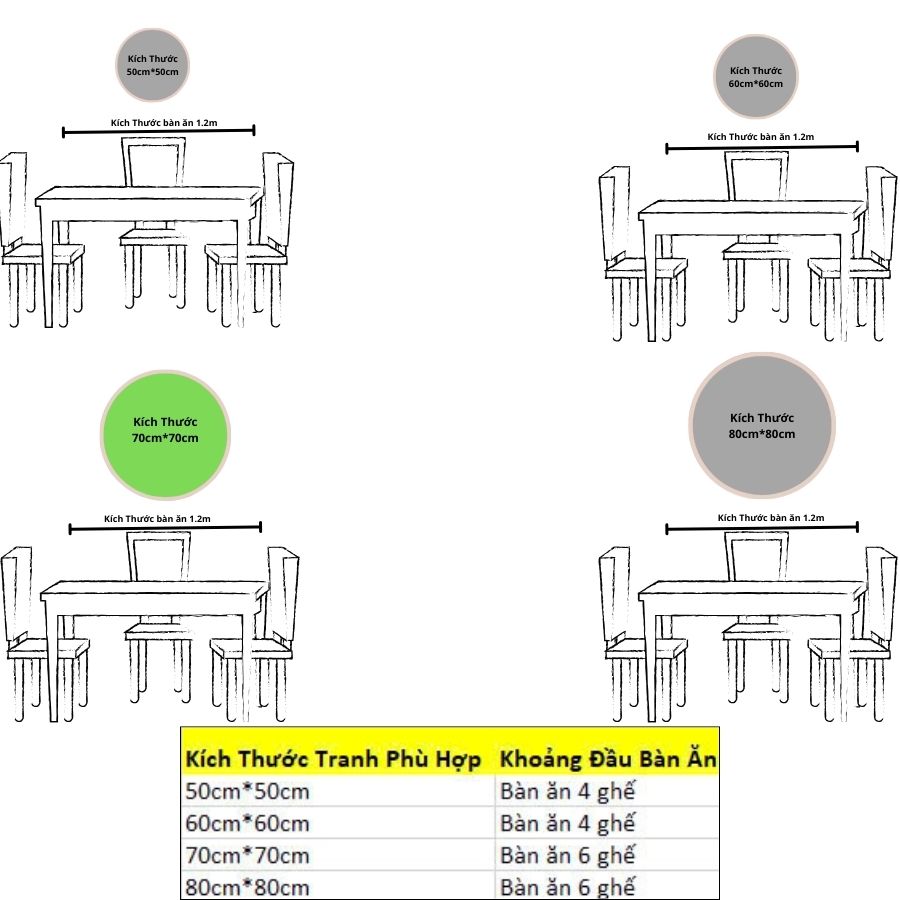 Kích Thước 50cm*50cm

Kích Thước bàn ăn 1.2m

Kích Thước 60cm*60cm

Kích Thước bàn ăn 1.2m

Kích Thước 70cm*70cm

Kích Thước bàn ăn 1.2m

Kích Thước 80cm*80cm

Kích Thước bàn ăn 1.2m

| Kích Thước Tranh Phù Hợp | Khoảng Đầu Bàn Ăn |
|---|---|
| 50cm*50cm | Bàn ăn 4 ghế |
| 60cm*60cm | Bàn ăn 4 ghế |
| 70cm*70cm | Bàn ăn 6 ghế |
| 80cm*80cm | Bàn ăn 6 ghế |